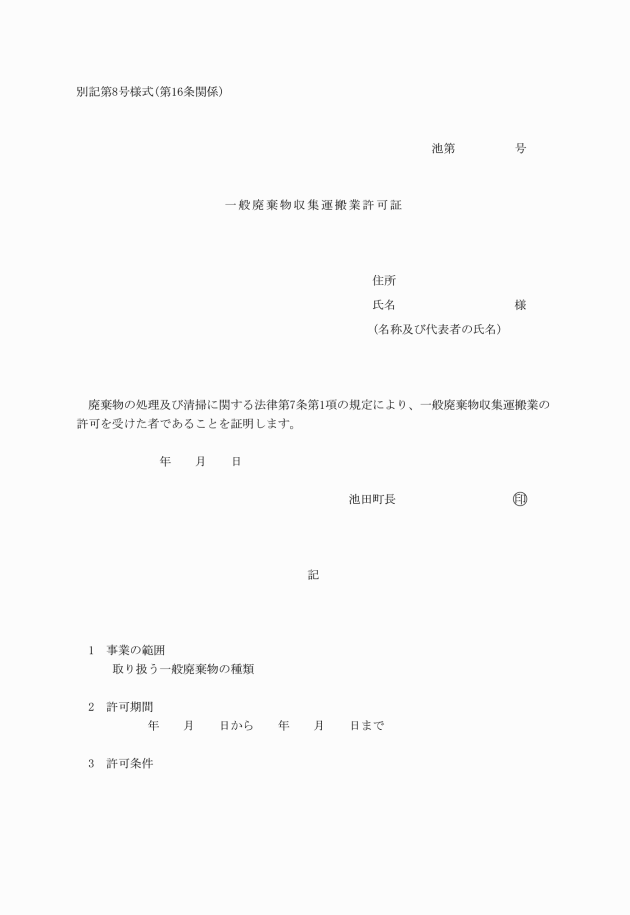 別記第8号様式(第16条関係)

池第　　　　号

一般廃棄物収集運搬業許可証

住所
氏名　　　　　　　　様
(名称及び代表者の氏名)

廃棄物の処理及び清掃に関する法律第7条第1項の規定により、一般廃棄物収集運搬業の許可を受けた者であることを証明します。

年　月　日

池田町長　　　　　印

記

1　事業の範囲
取り扱う一般廃棄物の種類

2　許可期間
年　月　日から　年　月　日まで

3　許可条件